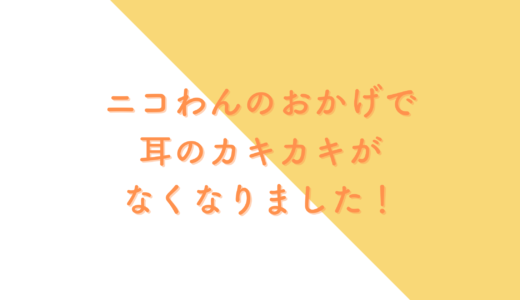 ニコわんのおかげで
耳のカキカキが
なくなりました！